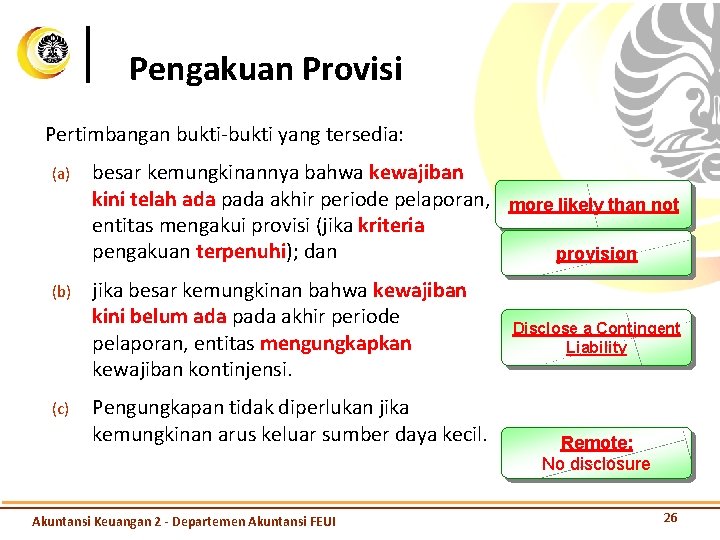 Pengakuan Provisi

Pertimbangan bukti-bukti yang tersedia:

(a) besar kemungkinannya bahwa kewajiban kini telah ada pada akhir periode pelaporan, entitas mengakui provisi (jika kriteria pengakuan terpenuhi); dan

(b) jika besar kemungkinan bahwa kewajiban kini belum ada pada akhir periode pelaporan, entitas mengungkapkan kewajiban kontinjensi.

(c) Pengungkapan tidak diperlukan jika kemungkinan arus keluar sumber daya kecil.

more likely than not

provision

Disclose a Contingent Liability

Remote:
No disclosure

Akuntansi Keuangan 2 - Departemen Akuntansi FEUI

26